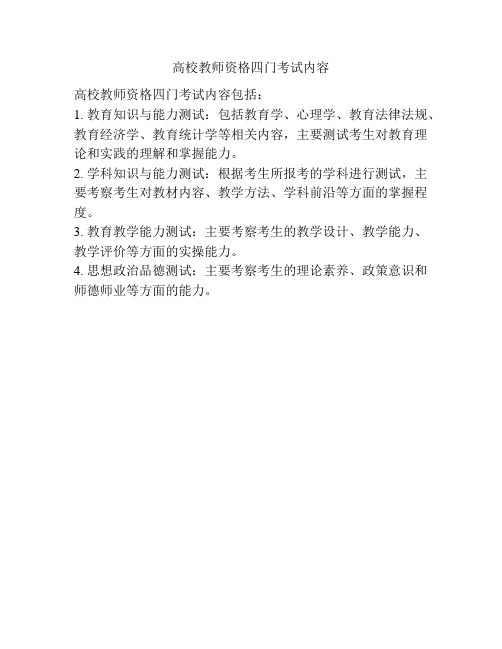 高校教师资格四门考试内容

高校教师资格四门考试内容包括：

1. 教育知识与能力测试：包括教育学、心理学、教育法律法规、教育经济学、教育统计学等相关内容，主要测试考生对教育理论和实践的理解和掌握能力。

2. 学科知识与能力测试：根据考生所报考的学科进行测试，主要考察考生对教材内容、教学方法、学科前沿等方面的掌握程度。

3. 教育教学能力测试：主要考察考生的教学设计、教学能力、教学评价等方面的实操能力。

4. 思想政治品德测试：主要考察考生的理论素养、政策意识和师德师业等方面的能力。